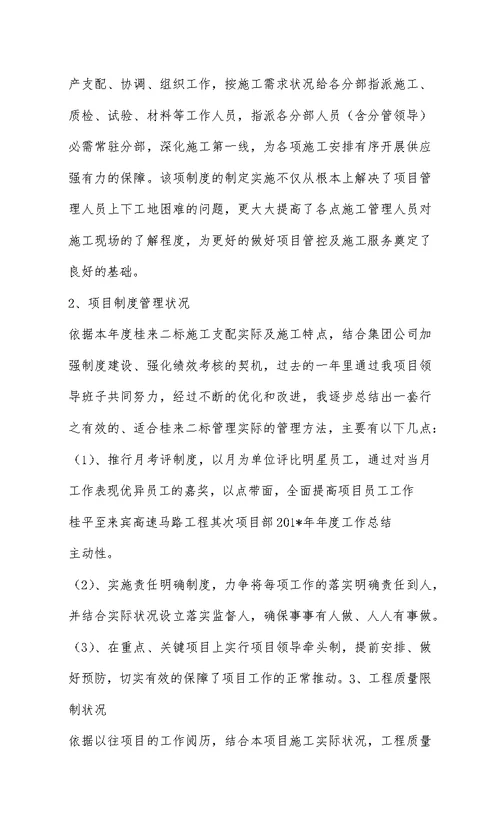 产支配、协调、组织工作，按施工需求状况给各分部指派施工、质检、试验、材料等工作人员，指派各分部人员（含分管领导）必需常驻分部，深化施工第一线，为各项施工安排有序开展供应强有力的保障。该项制度的制定实施不仅从根本上解决了项目管理人员上下工地困难的问题，更大大提高了各点施工管理人员对施工现场的了解程度，为更好的做好项目管控及施工服务奠定了良好的基础。

2、项目制度管理状况

依据本年度桂来二标施工支配实际及施工特点，结合集团公司加强制度建设、强化绩效考核的契机，过去的一年里通过我项目领导班子共同努力，经过不断的优化和改进，我逐步总结出一套行之有效的、适合桂来二标管理实际的管理方法，主要有以下几点：

（1）、推行月考评制度，以月为单位评比明星员工，通过对当月工作表现优异员工的嘉奖，以点带面，全面提高项目员工工作

桂平至来宾高速马路工程其次项目部201*年年度工作总结

主动性。

（2）、实施责任明确制度，力争将每项工作的落实明确责任到人，并结合实际状况设立落实监督人，确保事事有人做、人人有事做。

（3）、在重点、关键项目上实行项目领导牵头制，提前安排、做好预防，切实有效的保障了项目工作的正常推动。3、工程质量限制状况

依据以往项目的工作阅历，结合本项目施工实际状况，工程质量